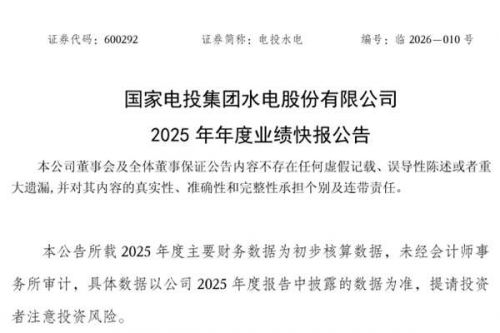 证券代码：600292　　证券简称：电投水电　　编号：临 2026—010 号

国家电投集团水电股份有限公司
2025 年年度业绩快报公告

本公司董事会及全体董事保证公告内容不存在任何虚假记载、误导性陈述或者重大遗漏，并对其内容的真实性、准确性和完整性承担个别及连带责任。

本公告所载 2025 年度主要财务数据为初步核算数据，未经会计师事务所审计，具体数据以公司 2025 年度报告中披露的数据为准，提请投资者注意投资风险。